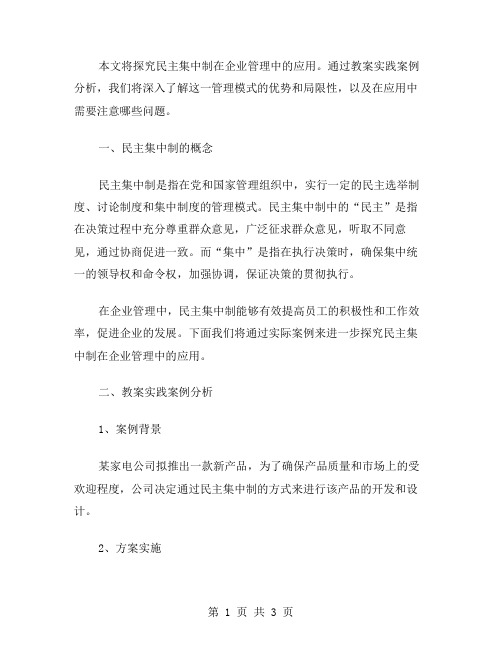 本文将探究民主集中制在企业管理中的应用。通过教案实践案例分析，我们将深入了解这一管理模式的优势和局限性，以及在应用中需要注意哪些问题。

一、民主集中制的概念

民主集中制是指在党和国家管理组织中，实行一定的民主选举制度、讨论制度和集中制度的管理模式。民主集中制中的“民主”是指在决策过程中充分尊重群众意见，广泛征求群众意见，听取不同意见，通过协商促进一致。而“集中”是指在执行决策时，确保集中统一的领导权和命令权，加强协调，保证决策的贯彻执行。

在企业管理中，民主集中制能够有效提高员工的积极性和工作效率，促进企业的发展。下面我们将通过实际案例来进一步探究民主集中制在企业管理中的应用。

二、教案实践案例分析

1、案例背景

某家电公司拟推出一款新产品，为了确保产品质量和市场上的受欢迎程度，公司决定通过民主集中制的方式来进行该产品的开发和设计。

2、方案实施

第 1 页 共 3 页